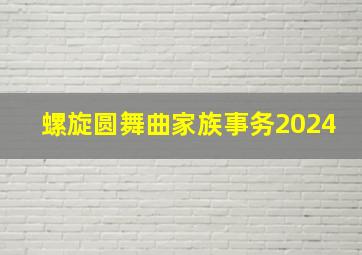 螺旋圆舞曲家族事务2024